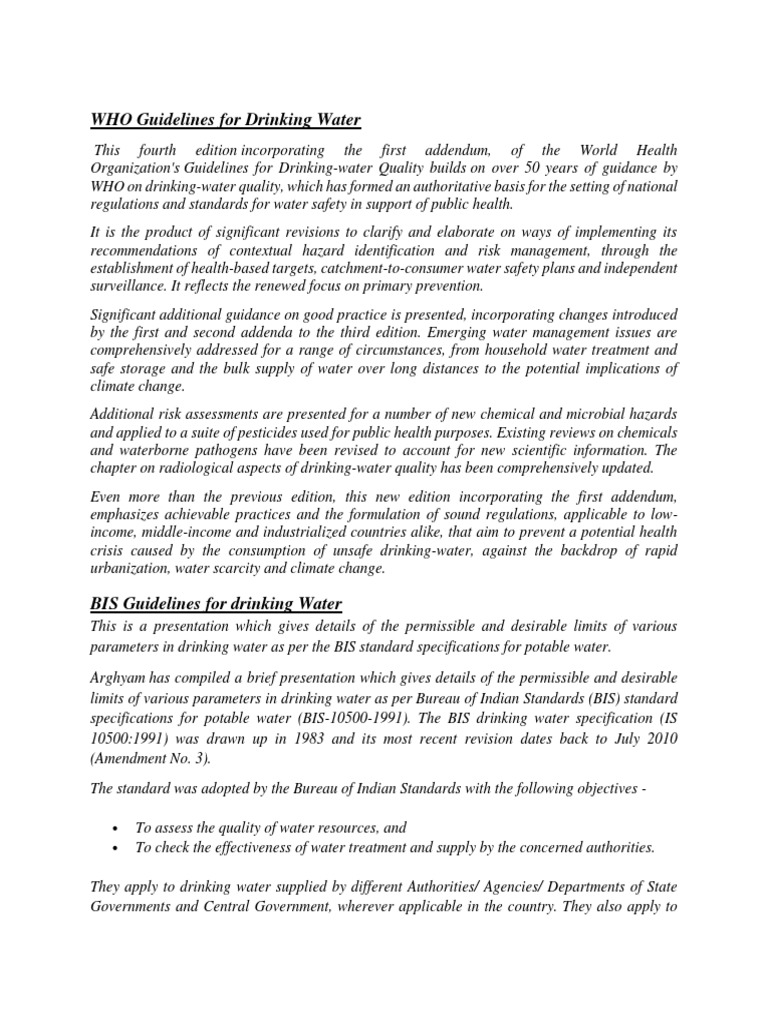 WHO Guidelines for Drinking Water

This fourth edition incorporating the first addendum, of the World Health Organization's Guidelines for Drinking-water Quality builds on over 50 years of guidance by WHO on drinking-water quality, which has formed an authoritative basis for the setting of national regulations and standards for water safety in support of public health.

It is the product of significant revisions to clarify and elaborate on ways of implementing its recommendations of contextual hazard identification and risk management, through the establishment of health-based targets, catchment-to-consumer water safety plans and independent surveillance. It reflects the renewed focus on primary prevention.

Significant additional guidance on good practice is presented, incorporating changes introduced by the first and second addenda to the third edition. Emerging water management issues are comprehensively addressed for a range of circumstances, from household water treatment and safe storage and the bulk supply of water over long distances to the potential implications of climate change.

Additional risk assessments are presented for a number of new chemical and microbial hazards and applied to a suite of pesticides used for public health purposes. Existing reviews on chemicals and waterborne pathogens have been revised to account for new scientific information. The chapter on radiological aspects of drinking-water quality has been comprehensively updated.

Even more than the previous edition, this new edition incorporating the first addendum, emphasizes achievable practices and the formulation of sound regulations, applicable to low-income, middle-income and industrialized countries alike, that aim to prevent a potential health crisis caused by the consumption of unsafe drinking-water, against the backdrop of rapid urbanization, water scarcity and climate change.

BIS Guidelines for drinking Water

This is a presentation which gives details of the permissible and desirable limits of various parameters in drinking water as per the BIS standard specifications for potable water.

Arghyam has compiled a brief presentation which gives details of the permissible and desirable limits of various parameters in drinking water as per Bureau of Indian Standards (BIS) standard specifications for potable water (BIS-10500-1991). The BIS drinking water specification (IS 10500:1991) was drawn up in 1983 and its most recent revision dates back to July 2010 (Amendment No. 3).

The standard was adopted by the Bureau of Indian Standards with the following objectives -

• To assess the quality of water resources, and
• To check the effectiveness of water treatment and supply by the concerned authorities.

They apply to drinking water supplied by different Authorities/ Agencies/ Departments of State Governments and Central Government, wherever applicable in the country. They also apply to